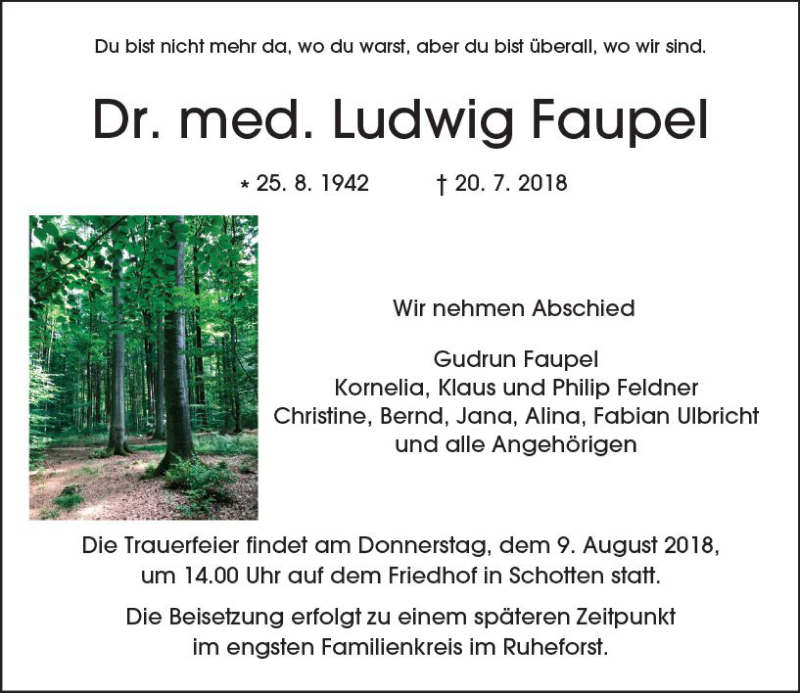 Du bist nicht mehr da, wo du warst, aber du bist überall, wo wir sind.

Dr. med. Ludwig Faupel

* 25. 8. 1942 † 20. 7. 2018

Wir nehmen Abschied

Gudrun Faupel
Kornelia, Klaus und Philip Feldner
Christine, Bernd, Jana, Alina, Fabian Ulbricht
und alle Angehörigen

Die Trauerfeier findet am Donnerstag, dem 9. August 2018, um 14.00 Uhr auf dem Friedhof in Schotten statt.

Die Beisetzung erfolgt zu einem späteren Zeitpunkt im engsten Familienkreis im Ruheforst.